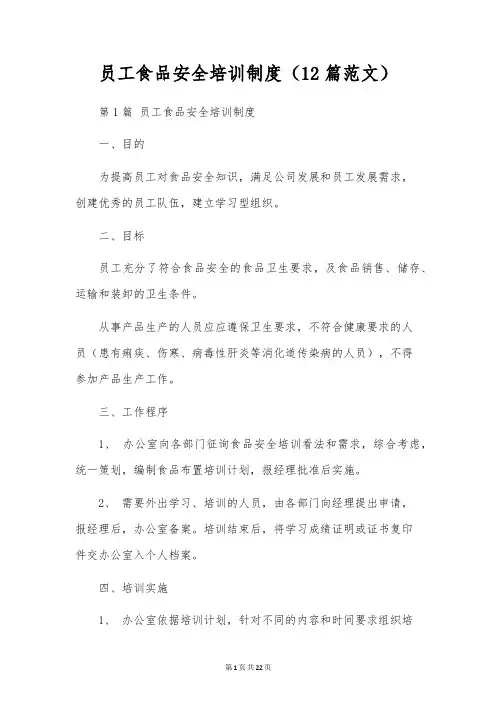 员工食品安全培训制度（12篇范文）

第1篇 员工食品安全培训制度

一、目的

为提高员工对食品安全知识，满足公司发展和员工发展需求，创建优秀的员工队伍，建立学习型组织。

二、目标

员工充分了符合食品安全的食品卫生要求，及食品销售、储存、运输和装卸的卫生条件。

从事产品生产的人员应应遵保卫生要求，不符合健康要求的人员（患有痢疾、伤寒、病毒性肝炎等消化道传染病的人员），不得参加产品生产工作。

三、工作程序

1、 办公室向各部门征询食品安全培训看法和需求，综合考虑，统一策划，编制食品布置培训计划，报经理批准后实施。

2、 需要外出学习、培训的人员，由各部门向经理提出申请，报经理后，办公室备案。培训结束后，将学习成绩证明或证书复印件交办公室入个人档案。

四、培训实施

1、 办公室依据培训计划，针对不同的内容和时间要求组织培

第1页共22页